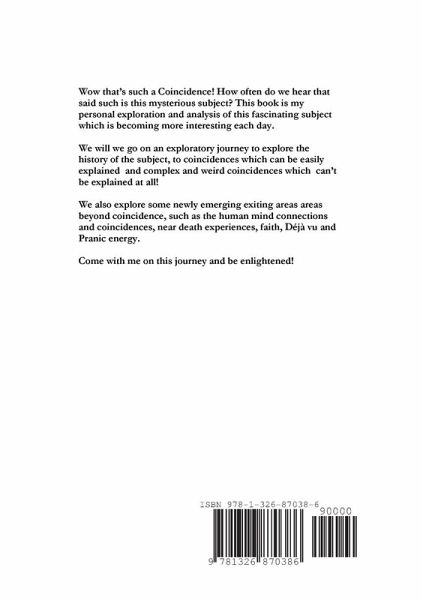 Wow that's such a Coincidence! How often do we hear that said such is this mysterious subject? This book is my personal exploration and analysis of this fascinating subject which is becoming more interesting each day.

We will we go on an exploratory journey to explore the history of the subject, to coincidences which can be easily explained  and complex and weird coincidences which  can't be explained at all!

We also explore some newly emerging exiting areas areas beyond coincidence, such as the human mind connections and coincidences, near death experiences, faith, Déjà vu and Pranic energy.

Come with me on this journey and be enlightened!

ISBN 978-1-326-87038-6

90000

9 781326 870386